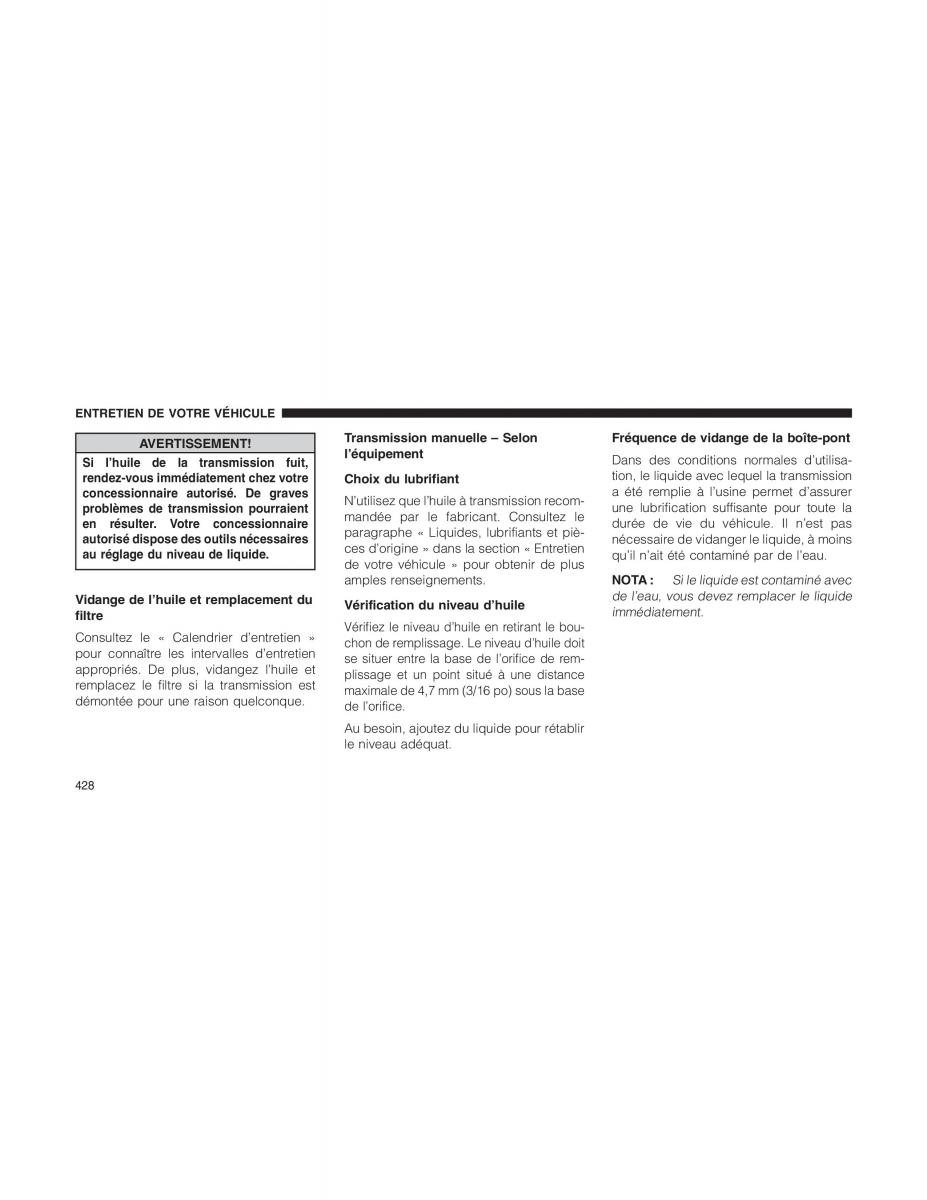 ENTRETIEN DE VOTRE VÉHICULE

AVERTISSEMENT!

Si l'huile de la transmission fuit, rendez-vous immédiatement chez votre concessionnaire autorisé. De graves problèmes de transmission pourraient en résulter. Votre concessionnaire autorisé dispose des outils nécessaires au réglage du niveau de liquide.

Vidange de l'huile et remplacement du filtre

Consultez le « Calendrier d'entretien » pour connaître les intervalles d'entretien appropriés. De plus, vidangez l'huile et remplacez le filtre si la transmission est démontée pour une raison quelconque.

Transmission manuelle – Selon l'équipement

Choix du lubrifiant

N'utilisez que l'huile à transmission recommandée par le fabricant. Consultez le paragraphe « Liquides, lubrifiants et pièces d'origine » dans la section « Entretien de votre véhicule » pour obtenir de plus amples renseignements.

Vérification du niveau d'huile

Vérifiez le niveau d'huile en retirant le bouchon de remplissage. Le niveau d'huile doit se situer entre la base de l'orifice de remplissage et un point situé à une distance maximale de 4,7 mm (3/16 po) sous la base de l'orifice.

Au besoin, ajoutez du liquide pour rétablir le niveau adéquat.

Fréquence de vidange de la boîte-pont

Dans des conditions normales d'utilisation, le liquide avec lequel la transmission a été remplie à l'usine permet d'assurer une lubrification suffisante pour toute la durée de vie du véhicule. Il n'est pas nécessaire de vidanger le liquide, à moins qu'il n'ait été contaminé par de l'eau.

NOTA : Si le liquide est contaminé avec de l'eau, vous devez remplacer le liquide immédiatement.

428